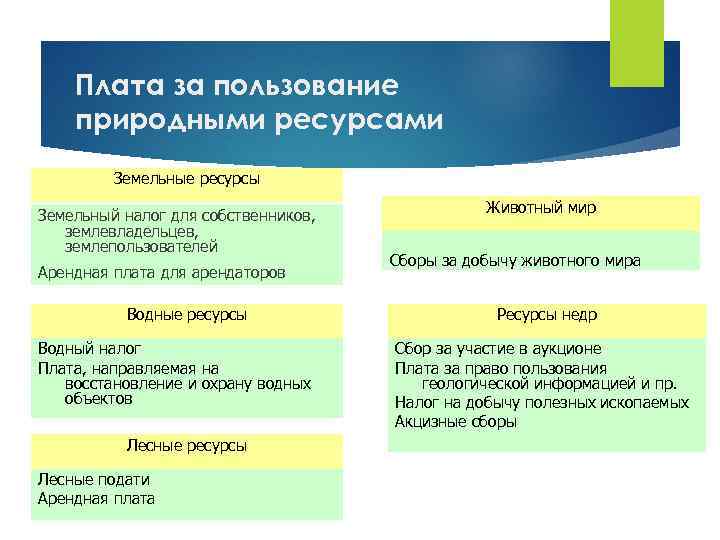 Плата за пользование природными ресурсами

Земельные ресурсы

Земельный налог для собственников, землевладельцев, землепользователей

Арендная плата для арендаторов

Водные ресурсы

Водный налог

Плата, направляемая на восстановление и охрану водных объектов

Лесные ресурсы

Лесные подати

Арендная плата

Животный мир

Сборы за добычу животного мира

Ресурсы недр

Сбор за участие в аукционе

Плата за право пользования геологической информацией и пр.

Налог на добычу полезных ископаемых

Акцизные сборы